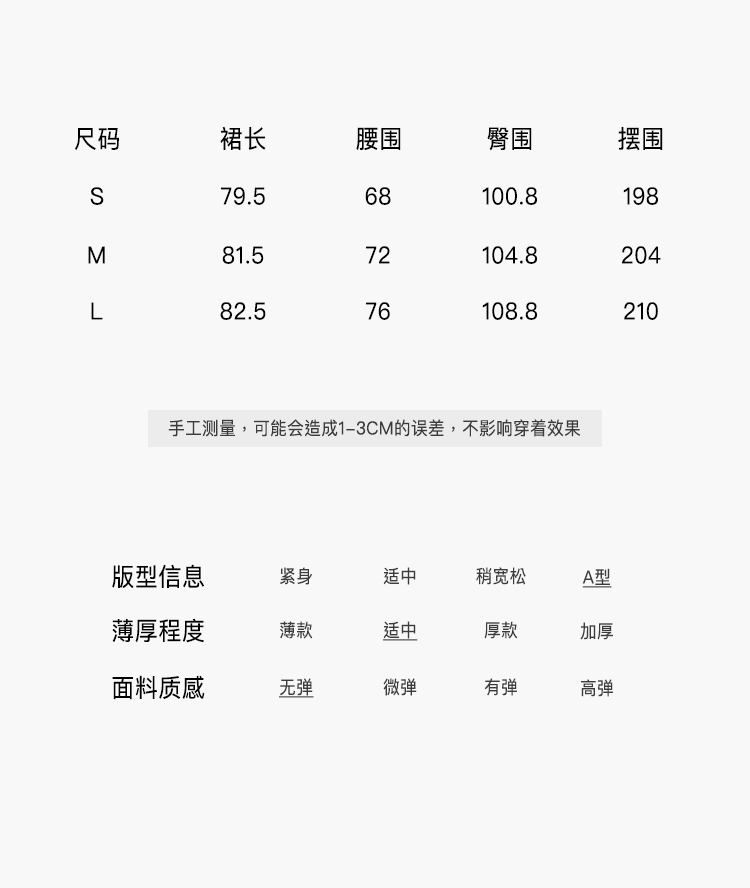 | 尺码 | 裙长 | 腰围 | 臀围 | 摆围 |
|---|---|---|---|---|
| S | 79.5 | 68 | 100.8 | 198 |
| M | 81.5 | 72 | 104.8 | 204 |
| L | 82.5 | 76 | 108.8 | 210 |

手工测量，可能会造成1-3CM的误差，不影响穿着效果

版型信息 紧身 适中 稍宽松 A型
薄厚程度 薄款 适中 厚款 加厚
面料质感 无弹 微弹 有弹 高弹